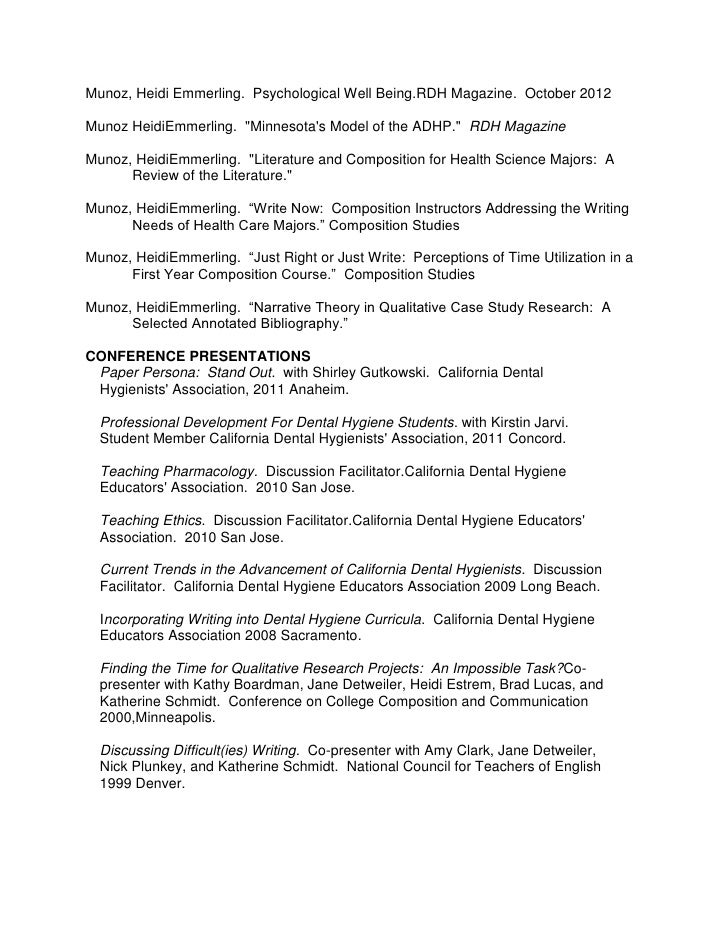 Munoz, Heidi Emmerling. Psychological Well Being.RDH Magazine. October 2012

Munoz HeidiEmmerling. "Minnesota's Model of the ADHP." RDH Magazine

Munoz, HeidiEmmerling. "Literature and Composition for Health Science Majors: A Review of the Literature."

Munoz, HeidiEmmerling. “Write Now: Composition Instructors Addressing the Writing Needs of Health Care Majors.” Composition Studies

Munoz, HeidiEmmerling. “Just Right or Just Write: Perceptions of Time Utilization in a First Year Composition Course.” Composition Studies

Munoz, HeidiEmmerling. “Narrative Theory in Qualitative Case Study Research: A Selected Annotated Bibliography.”

CONFERENCE PRESENTATIONS
Paper Persona: Stand Out. with Shirley Gutkowski. California Dental Hygienists' Association, 2011 Anaheim.

Professional Development For Dental Hygiene Students. with Kirstin Jarvi. Student Member California Dental Hygienists' Association, 2011 Concord.

Teaching Pharmacology. Discussion Facilitator.California Dental Hygiene Educators' Association. 2010 San Jose.

Teaching Ethics. Discussion Facilitator.California Dental Hygiene Educators' Association. 2010 San Jose.

Current Trends in the Advancement of California Dental Hygienists. Discussion Facilitator. California Dental Hygiene Educators Association 2009 Long Beach.

Incorporating Writing into Dental Hygiene Curricula. California Dental Hygiene Educators Association 2008 Sacramento.

Finding the Time for Qualitative Research Projects: An Impossible Task?Co-presenter with Kathy Boardman, Jane Detweiler, Heidi Estrem, Brad Lucas, and Katherine Schmidt. Conference on College Composition and Communication 2000,Minneapolis.

Discussing Difficult(ies) Writing. Co-presenter with Amy Clark, Jane Detweiler, Nick Plunkey, and Katherine Schmidt. National Council for Teachers of English 1999 Denver.